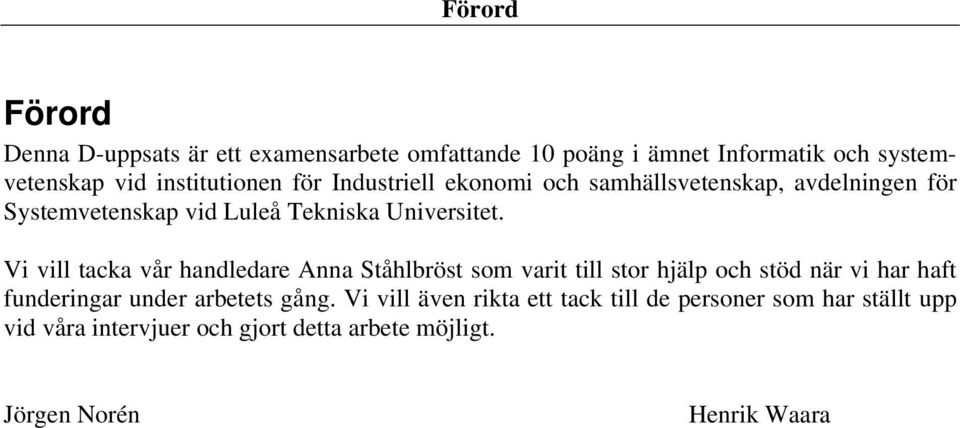 Förord

Förord

Denna D-uppsats är ett examensarbete omfattande 10 poäng i ämnet Informatik och systemvetenskap vid institutionen för Industriell ekonomi och samhällsvetenskap, avdelningen för Systemvetenskap vid Luleå Tekniska Universitet.

Vi vill tacka vår handledare Anna Ståhlbröst som varit till stor hjälp och stöd när vi har haft funderingar under arbetets gång. Vi vill även rikta ett tack till de personer som har ställt upp vid våra intervjuer och gjort detta arbete möjligt.

Jörgen Norén

Henrik Waara